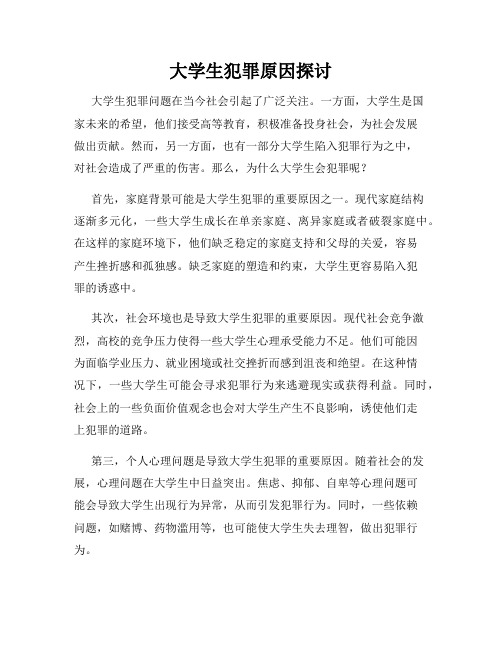 大学生犯罪原因探讨

大学生犯罪问题在当今社会引起了广泛关注。一方面，大学生是国家未来的希望，他们接受高等教育，积极准备投身社会，为社会发展做出贡献。然而，另一方面，也有一部分大学生陷入犯罪行为之中，对社会造成了严重的伤害。那么，为什么大学生会犯罪呢？

首先，家庭背景可能是大学生犯罪的重要原因之一。现代家庭结构逐渐多元化，一些大学生成长在单亲家庭、离异家庭或者破裂家庭中。在这样的家庭环境下，他们缺乏稳定的家庭支持和父母的关爱，容易产生挫折感和孤独感。缺乏家庭的塑造和约束，大学生更容易陷入犯罪的诱惑中。

其次，社会环境也是导致大学生犯罪的重要原因。现代社会竞争激烈，高校的竞争压力使得一些大学生心理承受能力不足。他们可能因为面临学业压力、就业困境或社交挫折而感到沮丧和绝望。在这种情况下，一些大学生可能会寻求犯罪行为来逃避现实或获得利益。同时，社会上的一些负面价值观念也会对大学生产生不良影响，诱使他们走上犯罪的道路。

第三，个人心理问题是导致大学生犯罪的重要原因。随着社会的发展，心理问题在大学生中日益突出。焦虑、抑郁、自卑等心理问题可能会导致大学生出现行为异常，从而引发犯罪行为。同时，一些依赖问题，如赌博、药物滥用等，也可能使大学生失去理智，做出犯罪行为。